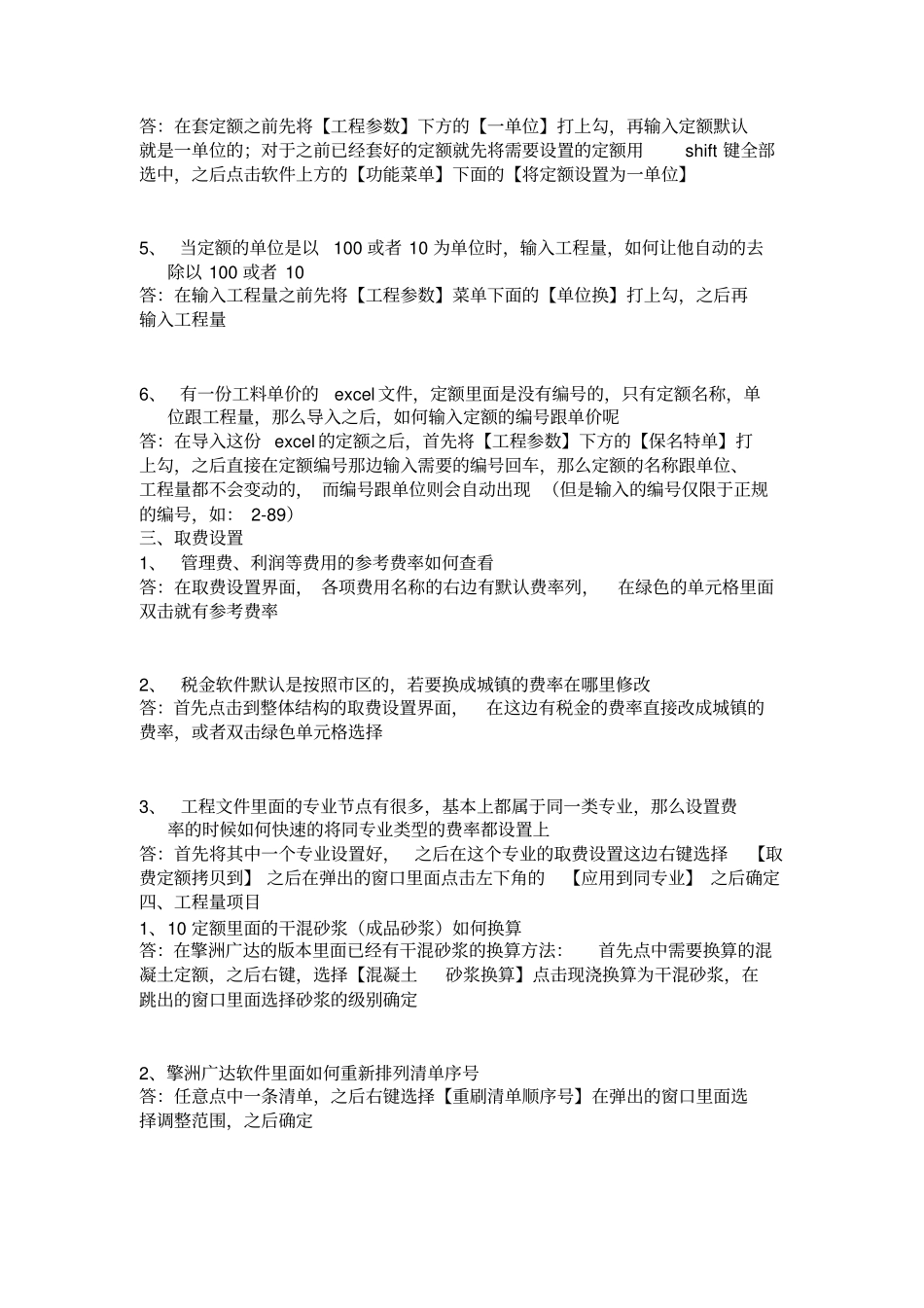 答：在套定额之前先将【工程参数】下方的【一单位】打上勾，再输入定额默认就是一单位的；对于之前已经套好的定额就先将需要设置的定额用 shift 键全部选中，之后点击软件上方的【功能菜单】下面的【将定额设置为一单位】

5、 当定额的单位是以 100 或者 10 为单位时，输入工程量，如何让他自动的去除以 100 或者 10
答：在输入工程量之前先将【工程参数】菜单下面的【单位换】打上勾，之后再输入工程量

6、 有一份工料单价的 excel 文件，定额里面是没有编号的，只有定额名称，单位跟工程量，那么导入之后，如何输入定额的编号跟单价呢
答：在导入这份 excel 的定额之后，首先将【工程参数】下方的【保名特单】打上勾，之后直接在定额编号那边输入需要的编号回车，那么定额的名称跟单位、工程量都不会变动的， 而编号跟单位则会自动出现 （但是输入的编号仅限于正规的编号，如： 2-89）
三、取费设置
1、 管理费、利润等费用的参考费率如何查看
答：在取费设置界面， 各项费用名称的右边有默认费率列， 在绿色的单元格里面双击就有参考费率

2、 税金软件默认是按照市区的，若要换成城镇的费率在哪里修改
答：首先点击到整体结构的取费设置界面， 在这边有税金的费率直接改成城镇的费率，或者双击绿色单元格选择

3、 工程文件里面的专业节点有很多，基本上都属于同一类专业，那么设置费率的时候如何快速的将同专业类型的费率都设置上
答：首先将其中一个专业设置好， 之后在这个专业的取费设置这边右键选择 【取费定额拷贝到】 之后在弹出的窗口里面点击左下角的 【应用到同专业】 之后确定
四、工程量项目
1、10 定额里面的干混砂浆（成品砂浆）如何换算
答：在擎洲广达的版本里面已经有干混砂浆的换算方法： 首先点中需要换算的混凝土定额，之后右键，选择【混凝土 砂浆换算】点击现浇换算为干混砂浆，在跳出的窗口里面选择砂浆的级别确定

2、擎洲广达软件里面如何重新排列清单序号
答：任意点中一条清单，之后右键选择【重刷清单顺序号】在弹出的窗口里面选择调整范围，之后确定